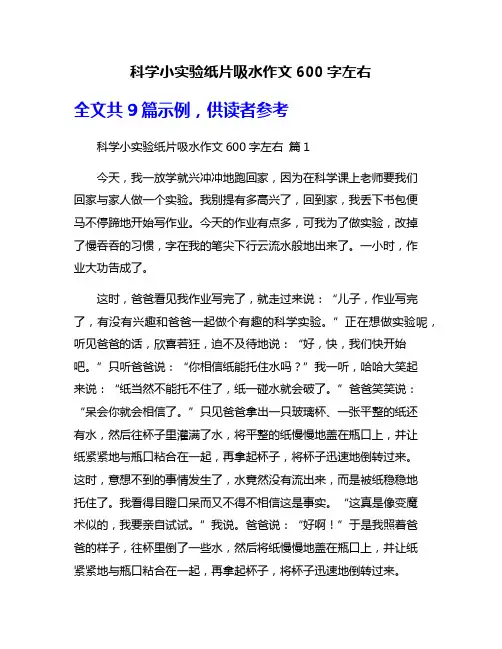 科学小实验纸片吸水作文 600 字左右

全文共 9 篇示例，供读者参考

科学小实验纸片吸水作文 600 字左右 篇 1

今天，我一放学就兴冲冲地跑回家，因为在科学课上老师要我们回家与家人做一个实验。我别提有多高兴了，回到家，我丢下书包便马不停蹄地开始写作业。今天的作业有点多，可我为了做实验，改掉了慢吞吞的习惯，字在我的笔尖下行云流水般地出来了。一小时，作业大功告成了。

这时，爸爸看见我作业写完了，就走过来说：“儿子，作业写完了，有没有兴趣和爸爸一起做个有趣的科学实验。”正在想做实验呢，听见爸爸的话，欣喜若狂，迫不及待地说：“好，快，我们快开始吧。”只听爸爸说：“你相信纸能托住水吗？”我一听，哈哈大笑起来说：“纸当然不能托不住了，纸一碰水就会破了。”爸爸笑笑说：“呆会你就会相信了。”只见爸爸拿出一只玻璃杯、一张平整的纸还有水，然后往杯子里灌满了水，将平整的纸慢慢地盖在瓶口上，并让纸紧紧地与瓶口粘合在一起，再拿起杯子，将杯子迅速地倒转过来。这时，意想不到的事情发生了，水竟然没有流出来，而是被纸稳稳地托住了。我看得目瞪口呆而又不得不相信这是事实。“这真是像变魔术似的，我要亲自试试。”我说。爸爸说：“好啊！”于是我照着爸爸的样子，往杯里倒了一些水，然后将纸慢慢地盖在瓶口上，并让纸紧紧地与瓶口粘合在一起，再拿起杯子，将杯子迅速地倒转过来。